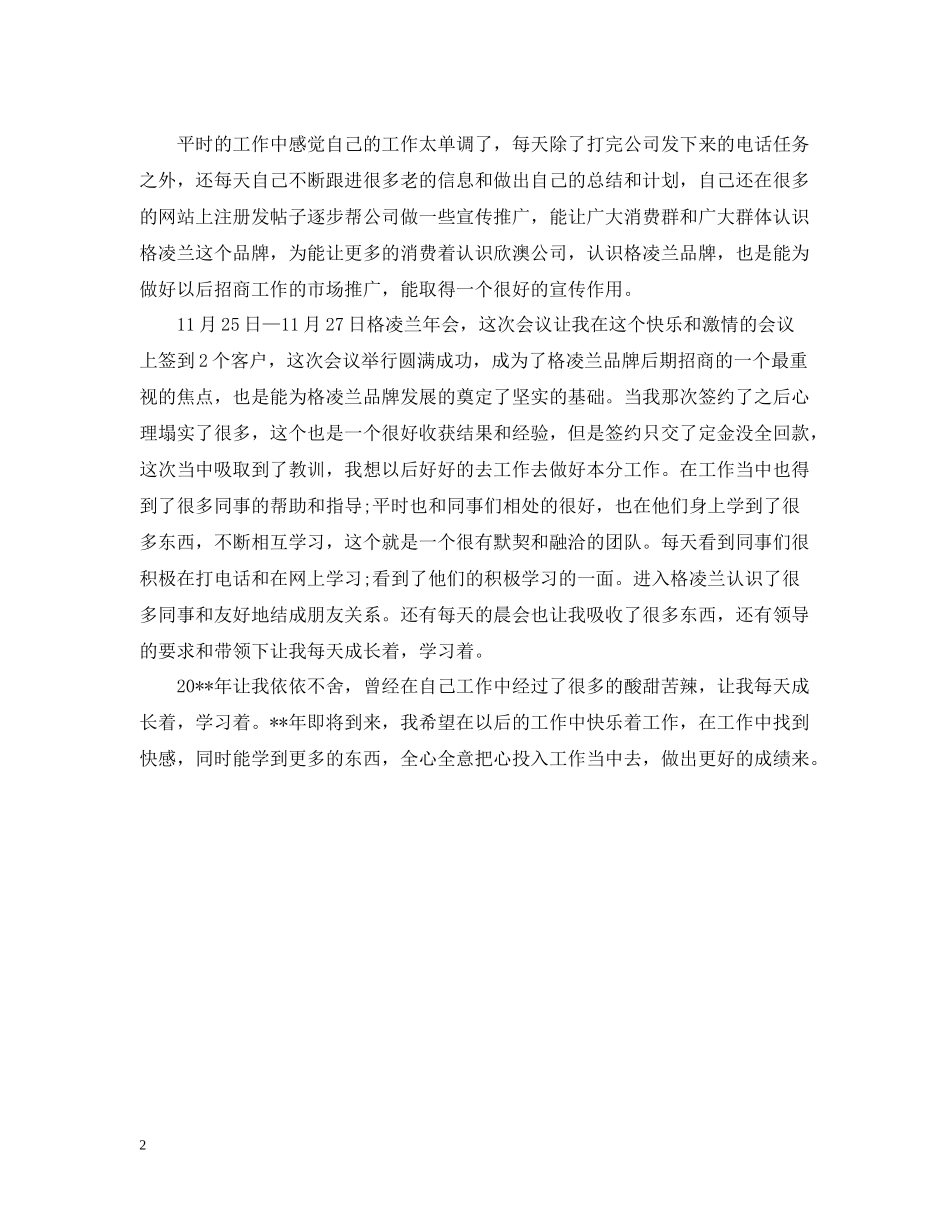 平时的工作中感觉自己的工作太单调了，每天除了打完公司发下来的电话任务之外，还每天自己不断跟进很多老的信息和做出自己的总结和计划，自己还在很多的网站上注册发帖子逐步帮公司做一些宣传推广，能让广大消费群和广大群体认识格凌兰这个品牌，为能让更多的消费着认识欣澳公司，认识格凌兰品牌，也是能为做好以后招商工作的市场推广，能取得一个很好的宣传作用。

11月25日—11月27日格凌兰年会，这次会议让我在这个快乐和激情的会议上签到2个客户，这次会议举行圆满成功，成为了格凌兰品牌后期招商的一个最重视的焦点，也是能为格凌兰品牌发展的奠定了坚实的基础。当我那次签约了之后心理塌实了很多，这个也是一个很好收获结果和经验，但是签约只交了定金没全回款，这次当中吸取到了教训，我想以后好好的去工作去做好本分工作。在工作当中也得到了很多同事的帮助和指导;平时也和同事们相处的很好，也在他们身上学到了很多东西，不断相互学习，这个就是一个很有默契和融洽的团队。每天看到同事们很积极在打电话和在网上学习;看到了他们的积极学习的一面。进入格凌兰认识了很多同事和友好地结成朋友关系。还有每天的晨会也让我吸收了很多东西，还有领导的要求和带领下让我每天成长着，学习着。

20**年让我依依不舍，曾经在自己工作中经过了很多的酸甜苦辣，让我每天成长着，学习着。**年即将到来，我希望在以后的工作中快乐着工作，在工作中找到快感，同时能学到更多的东西，全心全意把心投入工作当中去，做出更好的成绩来。

2